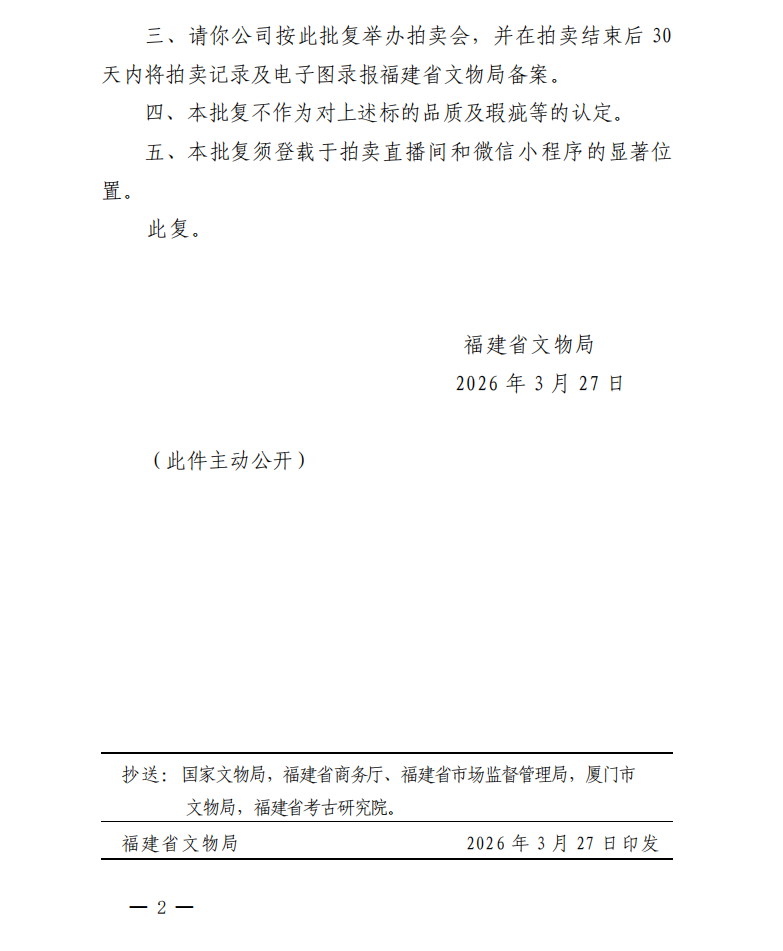 三、请你公司按此批复举办拍卖会，并在拍卖结束后 30 天内将拍卖记录及电子图录报福建省文物局备案。

四、本批复不作为对上述标的品质及瑕疵等的认定。

五、本批复须登载于拍卖直播间和微信小程序的显著位置。

此复。

福建省文物局

2026 年 3 月 27 日

（此件主动公开）

抄送：国家文物局，福建省商务厅、福建省市场监督管理局，厦门市文物局，福建省考古研究院。

福建省文物局 2026 年 3 月 27 日印发

— 2 —